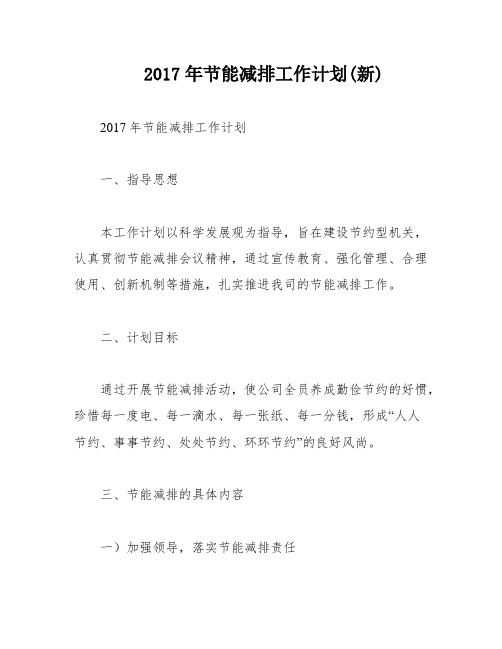 2017年节能减排工作计划(新)

2017年节能减排工作计划

一、指导思想

本工作计划以科学发展观为指导，旨在建设节约型机关，认真贯彻节能减排会议精神，通过宣传教育、强化管理、合理使用、创新机制等措施，扎实推进我司的节能减排工作。

二、计划目标

通过开展节能减排活动，使公司全员养成勤俭节约的好惯，珍惜每一度电、每一滴水、每一张纸、每一分钱，形成“人人节约、事事节约、处处节约、环环节约”的良好风尚。

三、节能减排的具体内容

一）加强领导，落实节能减排责任